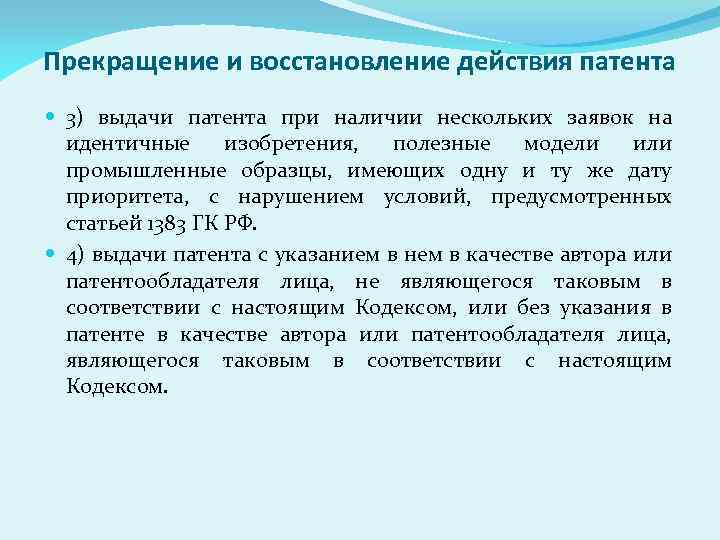 Прекращение и восстановление действия патента

3) выдачи патента при наличии нескольких заявок на идентичные изобретения, полезные модели или промышленные образцы, имеющих одну и ту же дату приоритета, с нарушением условий, предусмотренных статьей 1383 ГК РФ.

4) выдачи патента с указанием в нем в качестве автора или патентообладателя лица, не являющегося таковым в соответствии с настоящим Кодексом, или без указания в патенте в качестве автора или патентообладателя лица, являющегося таковым в соответствии с настоящим Кодексом.